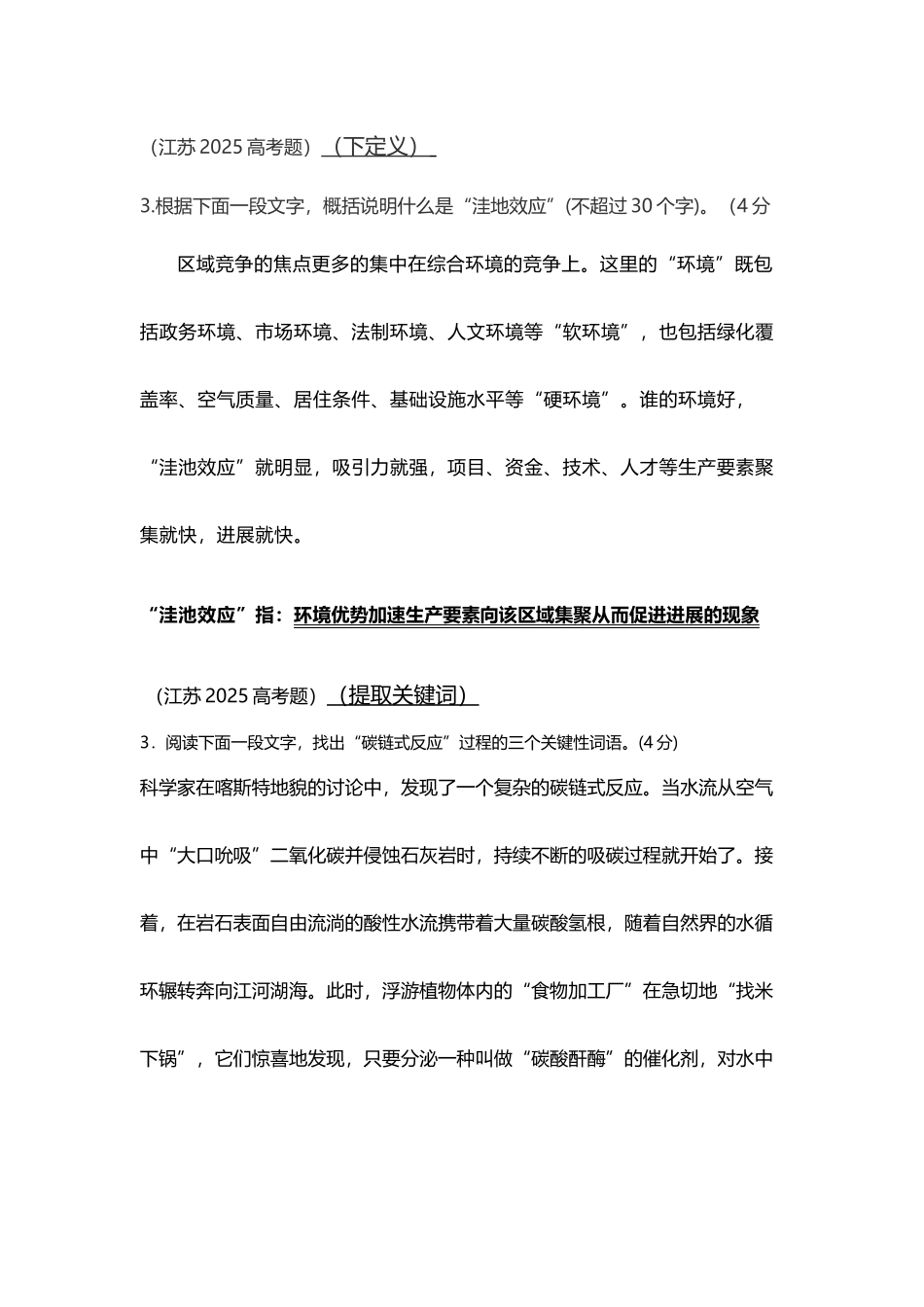 （江苏 2025 高考题）（下定义）

3.根据下面一段文字，概括说明什么是“洼地效应”(不超过 30 个字)。（4 分

区域竞争的焦点更多的集中在综合环境的竞争上。这里的“环境”既包括政务环境、市场环境、法制环境、人文环境等“软环境”，也包括绿化覆盖率、空气质量、居住条件、基础设施水平等“硬环境”。谁的环境好，“洼池效应”就明显，吸引力就强，项目、资金、技术、人才等生产要素聚集就快，进展就快。

“洼池效应”指：环境优势加速生产要素向该区域集聚从而促进进展的现象

（江苏 2025 高考题）（提取关键词）

3．阅读下面一段文字，找出“碳链式反应”过程的三个关键性词语。(4 分)

科学家在喀斯特地貌的讨论中，发现了一个复杂的碳链式反应。当水流从空气中“大口吮吸”二氧化碳并侵蚀石灰岩时，持续不断的吸碳过程就开始了。接着，在岩石表面自由流淌的酸性水流携带着大量碳酸氢根，随着自然界的水循环辗转奔向江河湖海。此时，浮游植物体内的“食物加工厂”在急切地“找米下锅”，它们惊喜地发现，只要分泌一种叫做“碳酸酐酶”的催化剂，对水中